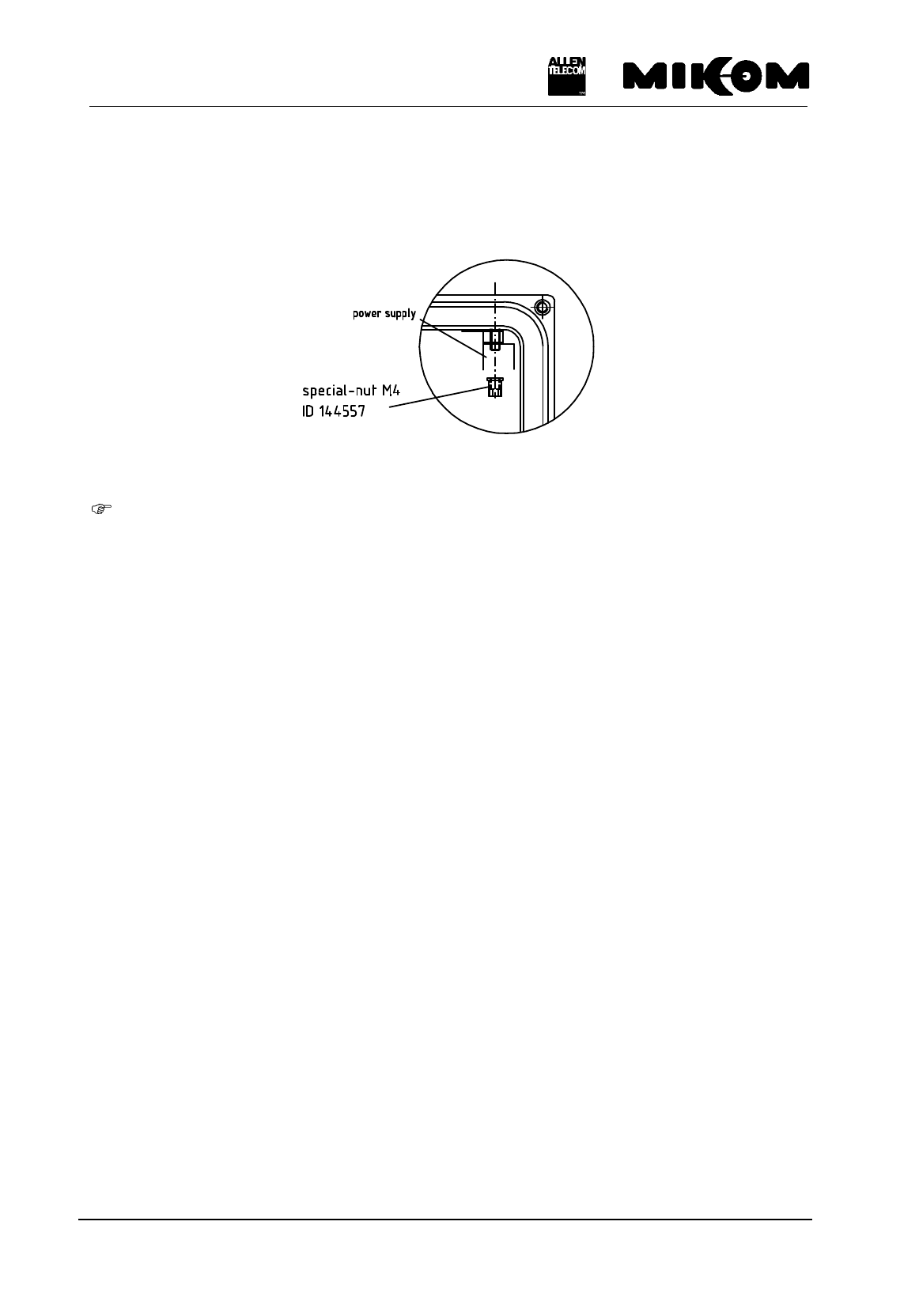 ALLEN TELECOM

MIKOM

power supply

special-nut M4
ID 144557

☞